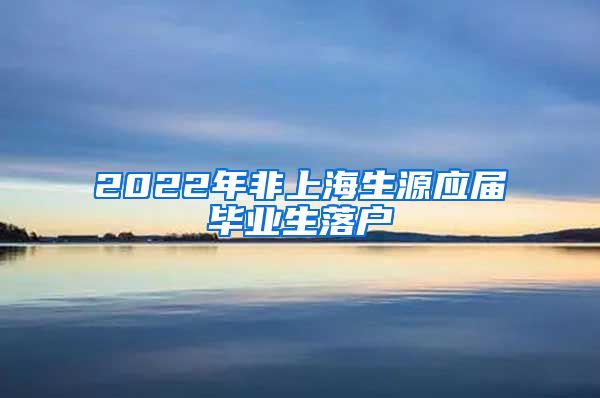 2022年非上海生源应届毕业生落户